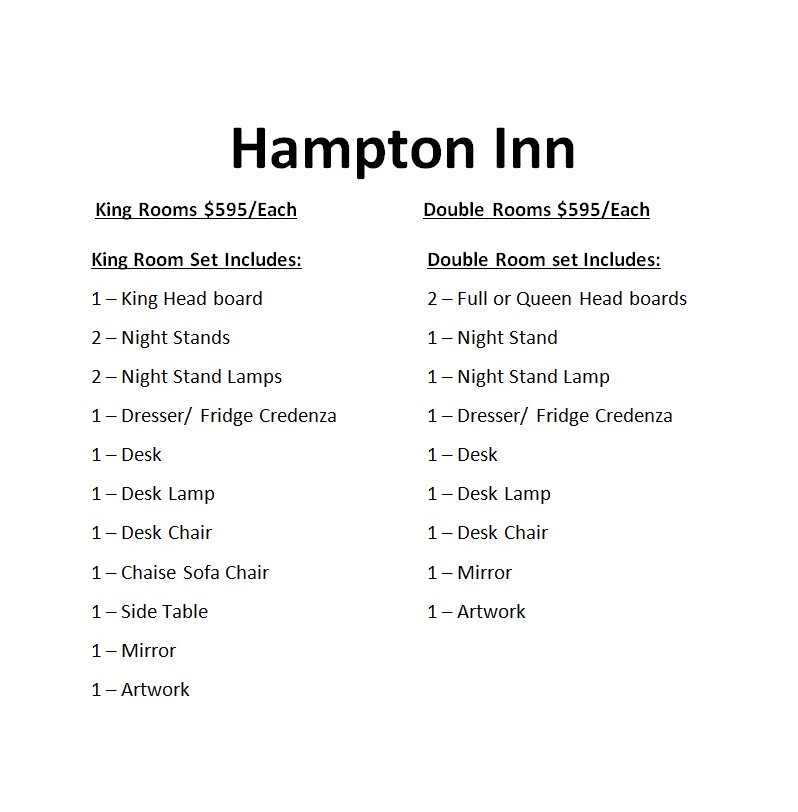 Hampton Inn

King Rooms $595/Each

King Room Set Includes:

1 – King Head board

2 – Night Stands

2 – Night Stand Lamps

1 – Dresser/ Fridge Credenza

1 – Desk

1 – Desk Lamp

1 – Desk Chair

1 – Chaise Sofa Chair

1 – Side Table

1 – Mirror

1 – Artwork

Double Rooms $595/Each

Double Room set Includes:

2 – Full or Queen Head boards

1 – Night Stand

1 – Night Stand Lamp

1 – Dresser/ Fridge Credenza

1 – Desk

1 – Desk Lamp

1 – Desk Chair

1 – Mirror

1 – Artwork